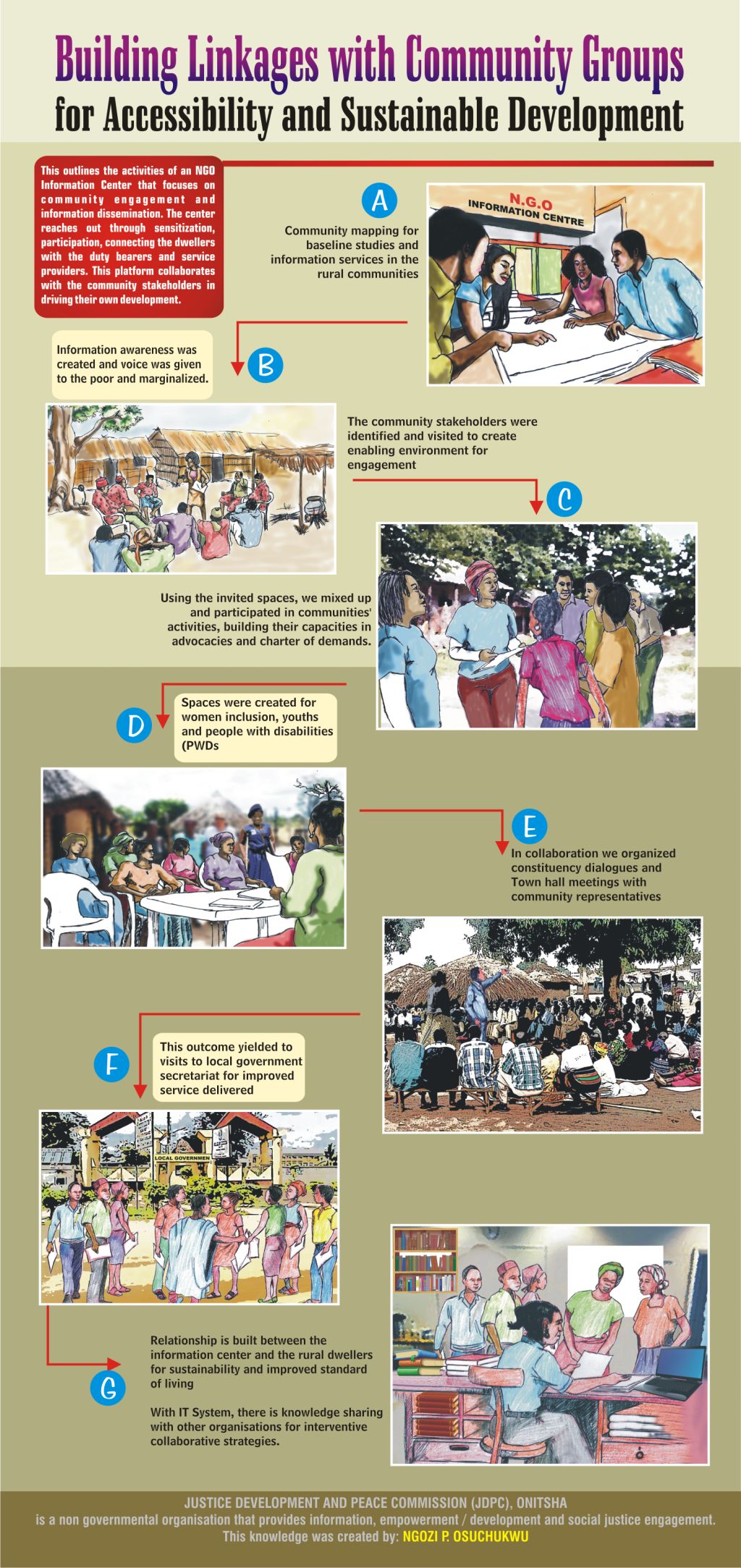 Building Linkages with Community Groups
for Accessibility and Sustainable Development

This outlines the activities of an NGO Information Center that focuses on community engagement and information dissemination. The center reaches out through sensitization, participation, connecting the dwellers with the duty bearers and service providers. This platform collaborates with the community stakeholders in driving their own development.

A

Community mapping for baseline studies and information services in the rural communities

N.G.O
INFORMATION CENTRE

Information awareness was created and voice was given to the poor and marginalized.

B

The community stakeholders were identified and visited to create enabling environment for engagement

C

Using the invited spaces, we mixed up and participated in communities' activities, building their capacities in advocacies and charter of demands.

D

Spaces were created for women inclusion, youths and people with disabilities (PWDs

E

In collaboration we organized constituency dialogues and Town hall meetings with community representatives

F

This outcome yielded to visits to local government secretariat for improved service delivered

LOCAL GOVERNMEN

G

Relationship is built between the information center and the rural dwellers for sustainability and improved standard of living

With IT System, there is knowledge sharing with other organisations for interventive collaborative strategies.

JUSTICE DEVELOPMENT AND PEACE COMMISSION (JDPC), ONITSHA
is a non governmental organisation that provides information, empowerment / development and social justice engagement.
This knowledge was created by: NGOZI P. OSUCHUKWU